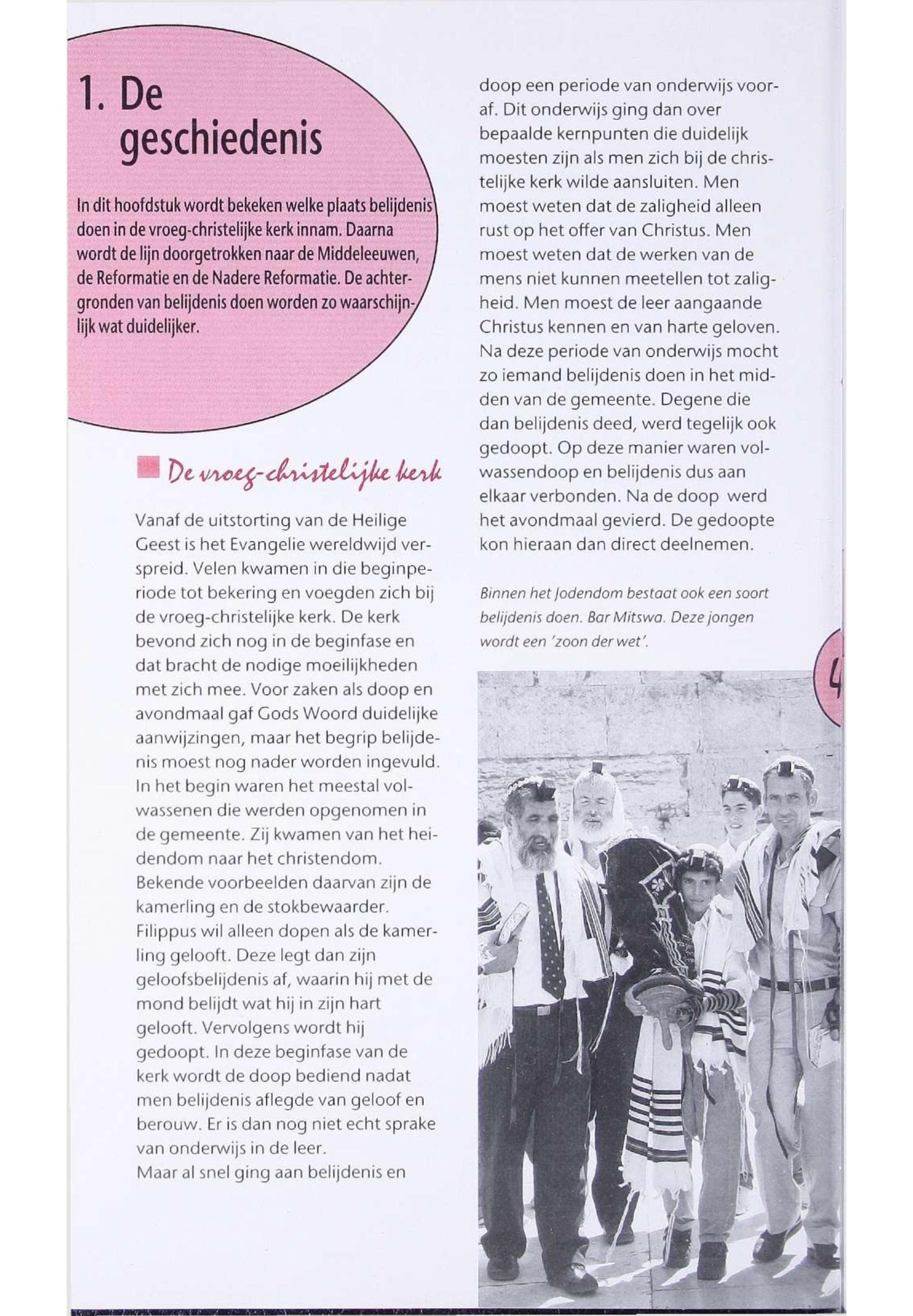 1. De geschiedenis

In dit hoofdstuk wordt bekeken welke plaats belijdenis doen in de vroeg-christelijke kerk innam. Daarna wordt de lijn doorgetrokken naar de Middeleeuwen, de Reformatie en de Nadere Reformatie. De achtergronden van belijdenis doen worden zo waarschijnlijk wat duidelijker.

De vroeg-christelijke kerk

Vanaf de uitstorting van de Heilige Geest is het Evangelie wereldwijd verspreid. Velen kwamen in die beginperiode tot bekering en voegden zich bij de vroeg-christelijke kerk. De kerk bevond zich nog in de beginfase en dat bracht de nodige moeilijkheden met zich mee. Voor zaken als doop en avondmaal gaf Gods Woord duidelijke aanwijzingen, maar het begrip belijdenis moest nog nader worden ingevuld. In het begin waren het meestal volwassenen die werden opgenomen in de gemeente. Zij kwamen van het heidendom naar het christendom. Bekende voorbeelden daarvan zijn de kamerling en de stokbewaarder. Filippus wil alleen dopen als de kamerling gelooft. Deze legt dan zijn geloofsbelijdenis af, waarin hij met de mond belijdt wat hij in zijn hart gelooft. Vervolgens wordt hij gedoopt. In deze beginfase van de kerk wordt de doop bediend nadat men belijdenis aflegde van geloof en berouw. Er is dan nog niet echt sprake van onderwijs in de leer.
Maar al snel ging aan belijdenis en doop een periode van onderwijs vooraf. Dit onderwijs ging dan over bepaalde kernpunten die duidelijk moesten zijn als men zich bij de christelijke kerk wilde aansluiten. Men moest weten dat de zaligheid alleen rust op het offer van Christus. Men moest weten dat de werken van de mens niet kunnen meetellen tot zaligheid. Men moest de leer aangaande Christus kennen en van harte geloven. Na deze periode van onderwijs mocht zo iemand belijdenis doen in het midden van de gemeente. Degene die dan belijdenis deed, werd tegelijk ook gedoopt. Op deze manier waren volwassendoop en belijdenis dus aan elkaar verbonden. Na de doop werd het avondmaal gevierd. De gedoopte kon hieraan dan direct deelnemen.

Binnen het Jodendom bestaat ook een soort belijdenis doen. Bar Mitswa. Deze jongen wordt een 'zoon der wet'.

4